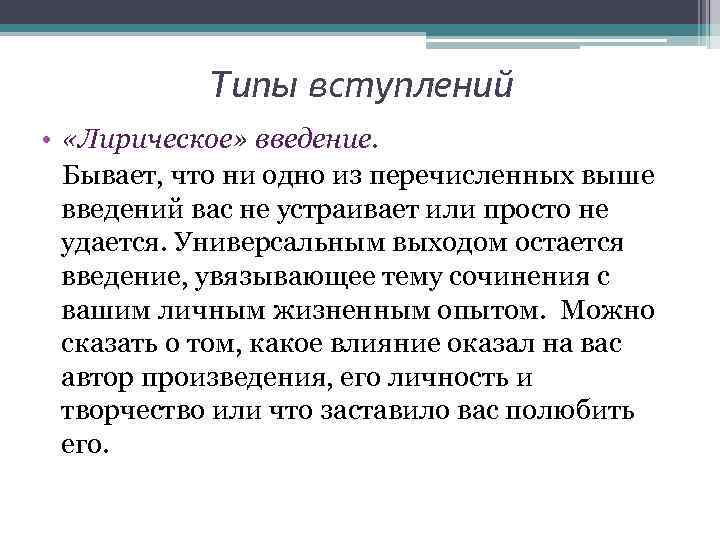 Типы вступлений

• «Лирическое» введение.

Бывает, что ни одно из перечисленных выше введений вас не устраивает или просто не удается. Универсальным выходом остается введение, увязывающее тему сочинения с вашим личным жизненным опытом. Можно сказать о том, какое влияние оказал на вас автор произведения, его личность и творчество или что заставило вас полюбить его.